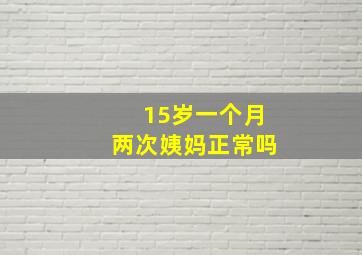 15岁一个月
两次姨妈正常吗